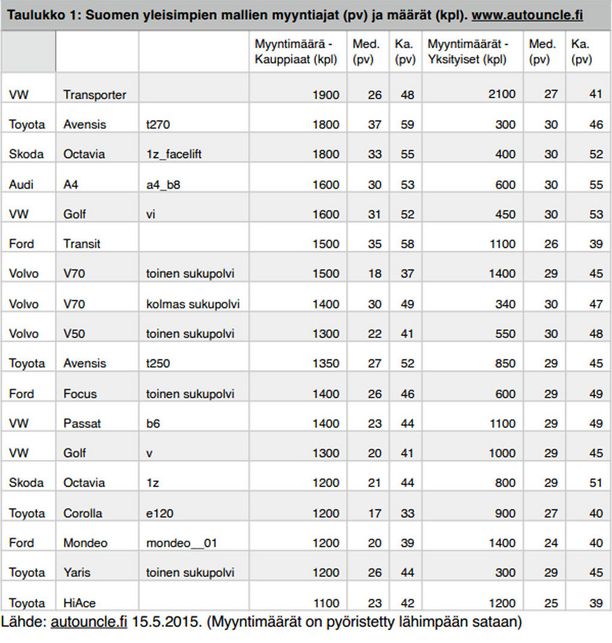 Taulukko 1: Suomen yleisimpien mallien myyntiajat (pv) ja määrät (kpl). www.autouncle.fi

| | | | Myyntimäärä - Kauppiaat (kpl) | Med. (pv) | Ka. (pv) | Myyntimäärät - Yksityiset (kpl) | Med. (pv) | Ka. (pv) |
|---|---|---|---|---|---|---|---|---|
| VW | Transporter | | 1900 | 26 | 48 | 2100 | 27 | 41 |
| Toyota | Avensis | t270 | 1800 | 37 | 59 | 300 | 30 | 46 |
| Skoda | Octavia | 1z_facelift | 1800 | 33 | 55 | 400 | 30 | 52 |
| Audi | A4 | a4_b8 | 1600 | 30 | 53 | 600 | 30 | 55 |
| VW | Golf | vi | 1600 | 31 | 52 | 450 | 30 | 53 |
| Ford | Transit | | 1500 | 35 | 58 | 1100 | 26 | 39 |
| Volvo | V70 | toinen sukupolvi | 1500 | 18 | 37 | 1400 | 29 | 45 |
| Volvo | V70 | kolmas sukupolvi | 1400 | 30 | 49 | 340 | 30 | 47 |
| Volvo | V50 | toinen sukupolvi | 1300 | 22 | 41 | 550 | 30 | 48 |
| Toyota | Avensis | t250 | 1350 | 27 | 52 | 850 | 29 | 45 |
| Ford | Focus | toinen sukupolvi | 1400 | 26 | 46 | 600 | 29 | 49 |
| VW | Passat | b6 | 1400 | 23 | 44 | 1100 | 29 | 49 |
| VW | Golf | v | 1300 | 20 | 41 | 1000 | 29 | 45 |
| Skoda | Octavia | 1z | 1200 | 21 | 44 | 800 | 29 | 51 |
| Toyota | Corolla | e120 | 1200 | 17 | 33 | 900 | 27 | 40 |
| Ford | Mondeo | mondeo__01 | 1200 | 20 | 39 | 1400 | 24 | 40 |
| Toyota | Yaris | toinen sukupolvi | 1200 | 26 | 44 | 300 | 29 | 45 |
| Toyota | HiAce | | 1100 | 23 | 42 | 1200 | 25 | 39 |

Lähde: autouncle.fi 15.5.2015. (Myyntimäärät on pyöristetty lähimpään sataan)